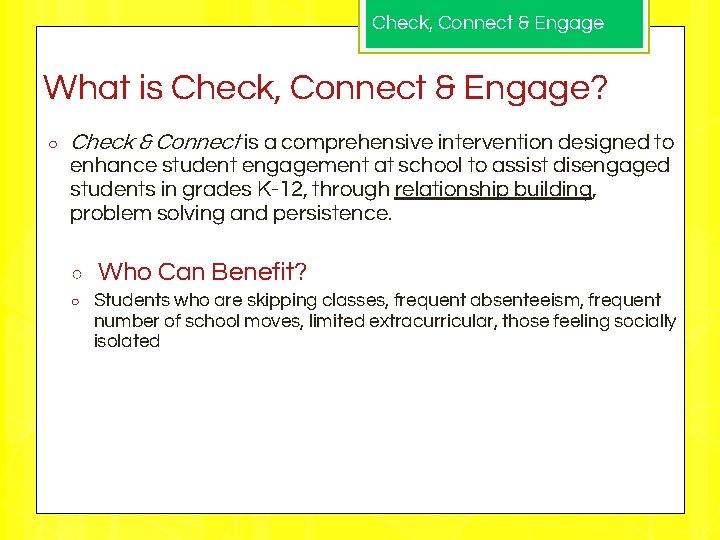 Check, Connect & Engage

What is Check, Connect & Engage?

○ Check & Connect is a comprehensive intervention designed to enhance student engagement at school to assist disengaged students in grades K-12, through relationship building, problem solving and persistence.

○ Who Can Benefit?

○ Students who are skipping classes, frequent absenteeism, frequent number of school moves, limited extracurricular, those feeling socially isolated